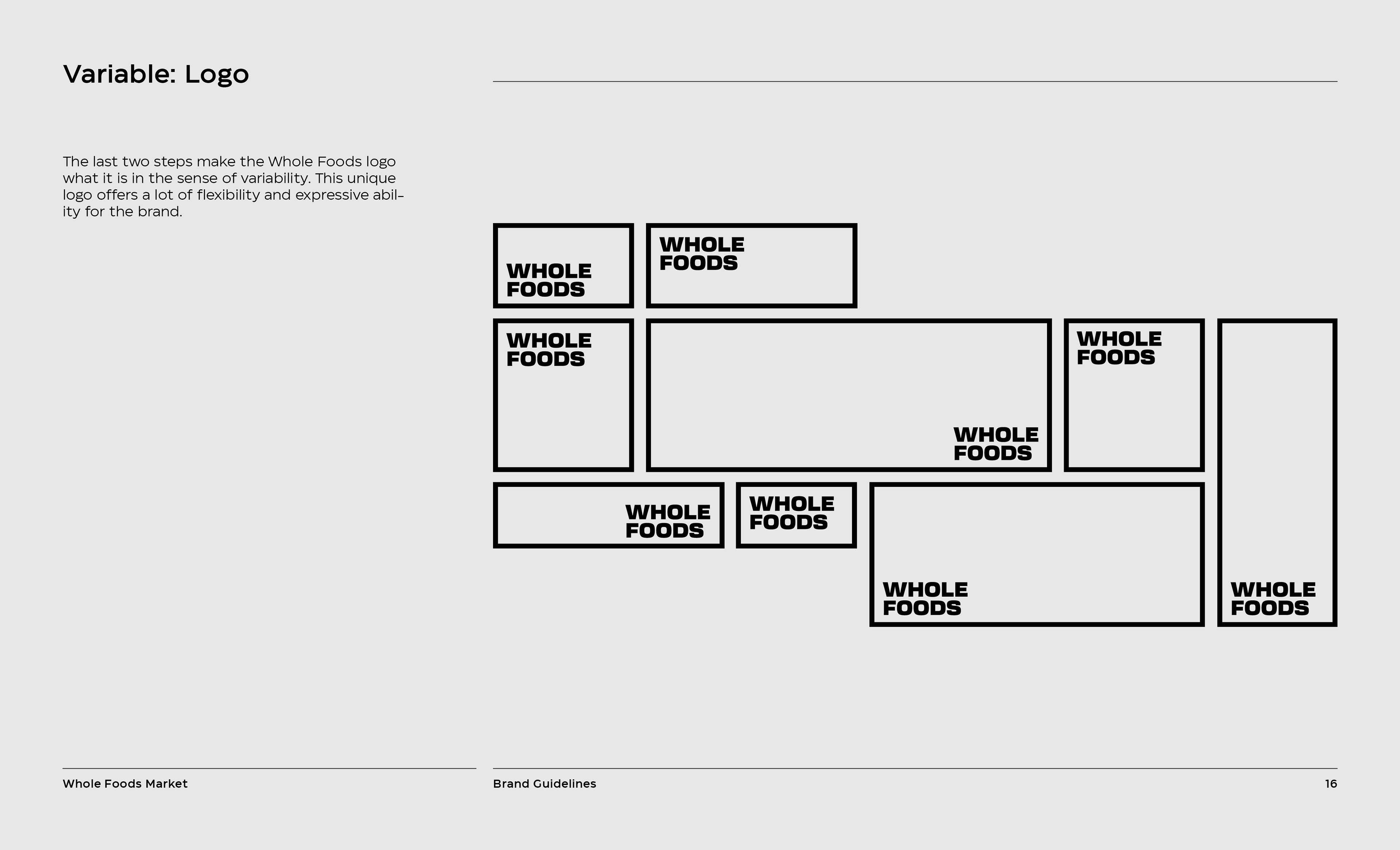 Variable: Logo

The last two steps make the Whole Foods logo what it is in the sense of variability. This unique logo offers a lot of flexibility and expressive ability for the brand.

WHOLE FOODS

WHOLE FOODS

WHOLE FOODS

WHOLE FOODS

WHOLE FOODS

WHOLE FOODS

WHOLE FOODS

WHOLE FOODS

WHOLE FOODS

Whole Foods Market

Brand Guidelines

16